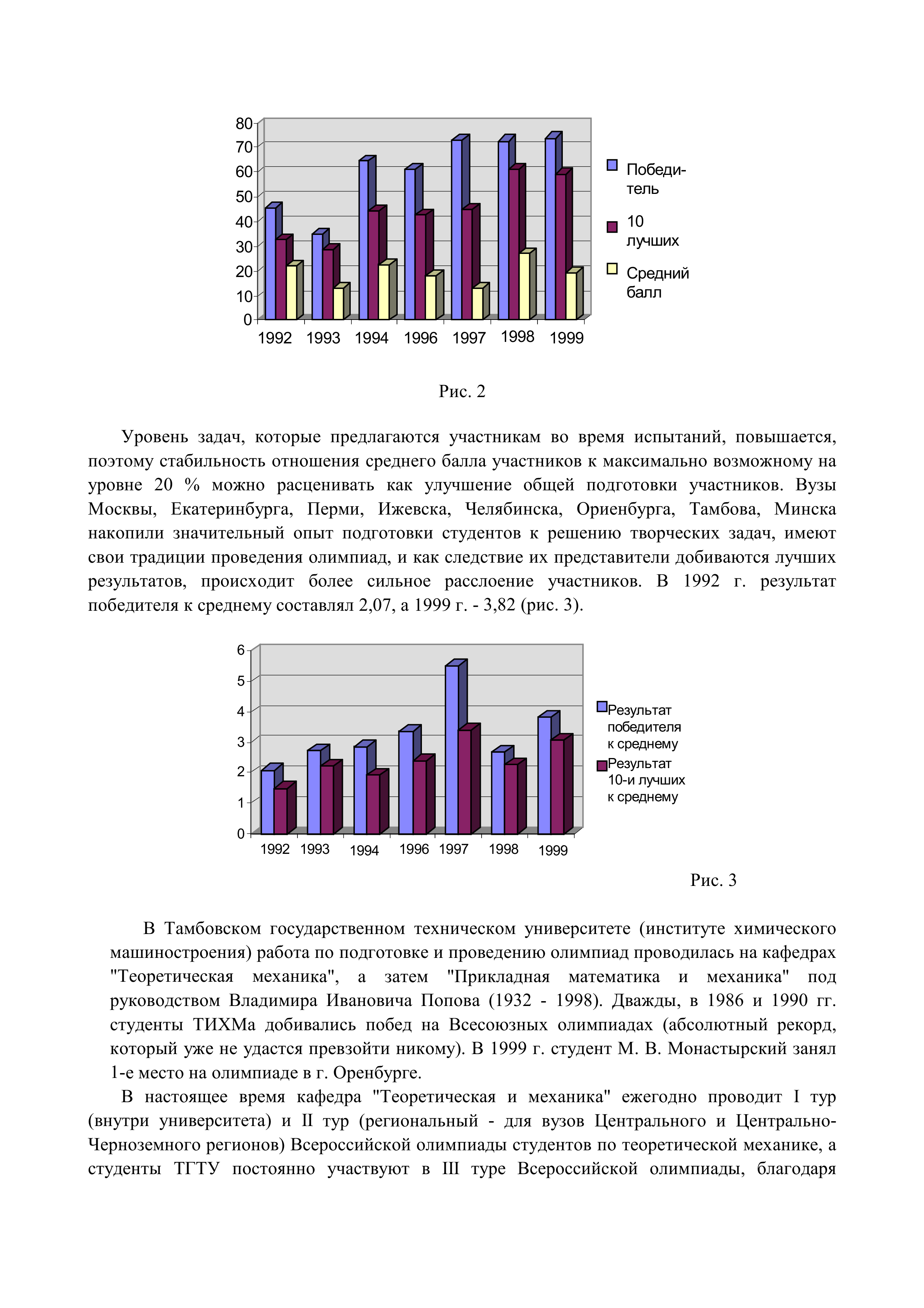 80
70
60
50
40
30
20
10
0

1992 1993 1994 1996 1997 1998 1999

Победитель

10 лучших

Средний балл

Рис. 2

Уровень задач, которые предлагаются участникам во время испытаний, повышается, поэтому стабильность отношения среднего балла участников к максимально возможному на уровне 20 % можно расценивать как улучшение общей подготовки участников. Вузы Москвы, Екатеринбурга, Перми, Ижевска, Челябинска, Ориенбурга, Тамбова, Минска накопили значительный опыт подготовки студентов к решению творческих задач, имеют свои традиции проведения олимпиад, и как следствие их представители добиваются лучших результатов, происходит более сильное расслоение участников. В 1992 г. результат победителя к среднему составлял 2,07, а 1999 г. - 3,82 (рис. 3).

6
5
4
3
2
1
0

1992 1993 1994 1996 1997 1998 1999

Результат победителя к среднему

Результат 10-и лучших к среднему

Рис. 3

В Тамбовском государственном техническом университете (институте химического машиностроения) работа по подготовке и проведению олимпиад проводилась на кафедрах "Теоретическая механика", а затем "Прикладная математика и механика" под руководством Владимира Ивановича Попова (1932 - 1998). Дважды, в 1986 и 1990 гг. студенты ТИХМа добивались побед на Всесоюзных олимпиадах (абсолютный рекорд, который уже не удастся превзойти никому). В 1999 г. студент М. В. Монастырский занял 1-е место на олимпиаде в г. Оренбурге.

В настоящее время кафедра "Теоретическая и механика" ежегодно проводит I тур (внутри университета) и II тур (региональный - для вузов Центрального и Центрально-Черноземного регионов) Всероссийской олимпиады студентов по теоретической механике, а студенты ТГТУ постоянно участвуют в III туре Всероссийской олимпиады, благодаря